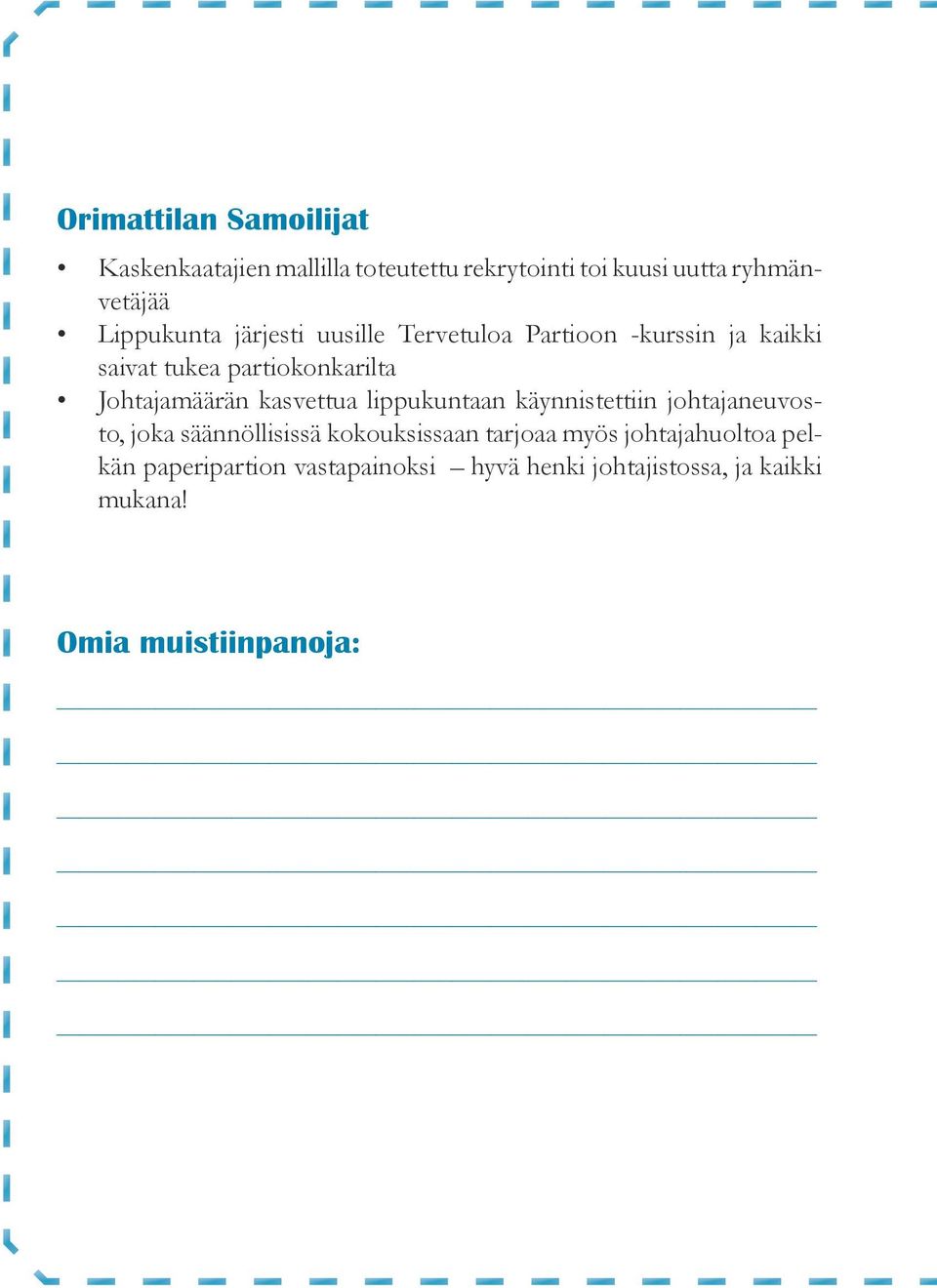 Orimattilan Samoilijat

• Kaskenkaatajien mallilla toteutettu rekrytointi toi kuusi uutta ryhmänvetäjää
• Lippukunta järjesti uusille Tervetuloa Partioon -kurssin ja kaikki saivat tukea partiokonkarilta
• Johtajamäärän kasvettua lippukuntaan käynnistettiin johtajaneuvosto, joka säännöllisissä kokouksissaan tarjoaa myös johtajahuoltoa pelkän paperipartion vastapainoksi – hyvä henki johtajistossa, ja kaikki mukana!

Omia muistiinpanoja: